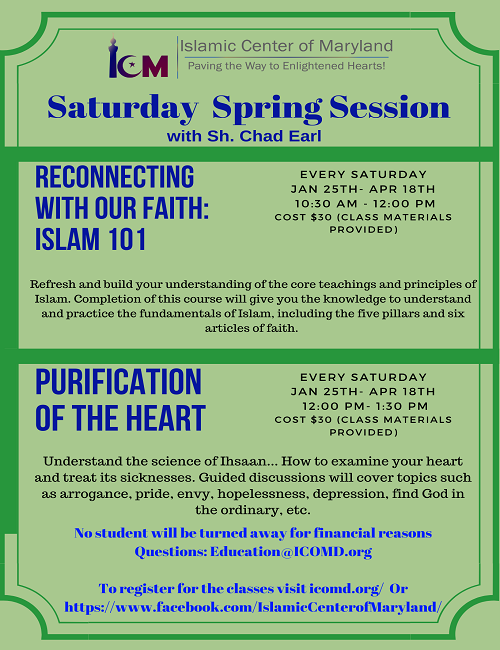 ICM
Islamic Center of Maryland
Paving the Way to Enlightened Hearts!

Saturday Spring Session
with Sh. Chad Earl

RECONNECTING WITH OUR FAITH: ISLAM 101

EVERY SATURDAY
JAN 25TH- APR 18TH
10:30 AM - 12:00 PM
COST $30 (CLASS MATERIALS PROVIDED)

Refresh and build your understanding of the core teachings and principles of Islam. Completion of this course will give you the knowledge to understand and practice the fundamentals of Islam, including the five pillars and six articles of faith.

PURIFICATION OF THE HEART

EVERY SATURDAY
JAN 25TH- APR 18TH
12:00 PM- 1:30 PM
COST $30 (CLASS MATERIALS PROVIDED)

Understand the science of Ihsaan... How to examine your heart and treat its sicknesses. Guided discussions will cover topics such as arrogance, pride, envy, hopelessness, depression, find God in the ordinary, etc.

No student will be turned away for financial reasons
Questions: Education@ICOMD.org

To register for the classes visit icomd.org/ Or https://www.facebook.com/IslamicCenterofMaryland/